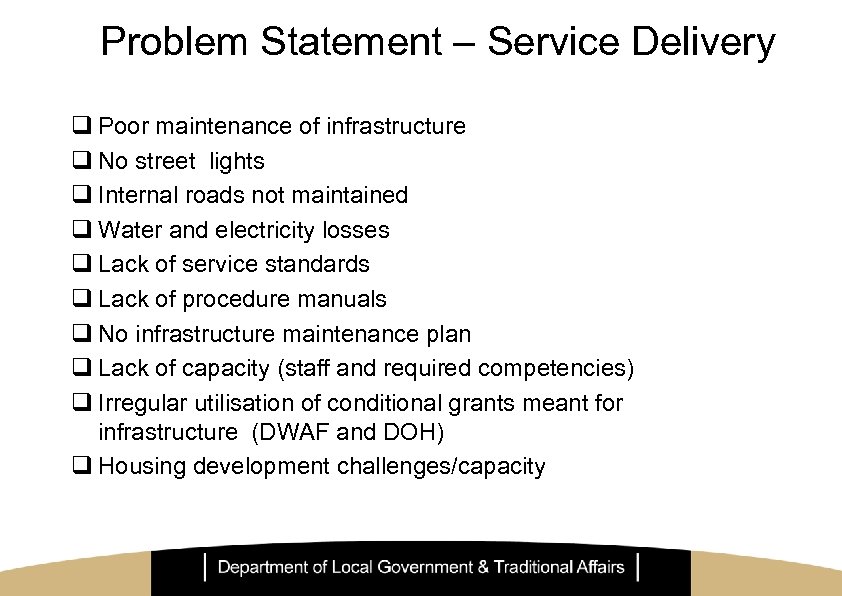 Problem Statement – Service Delivery

❑ Poor maintenance of infrastructure
❑ No street lights
❑ Internal roads not maintained
❑ Water and electricity losses
❑ Lack of service standards
❑ Lack of procedure manuals
❑ No infrastructure maintenance plan
❑ Lack of capacity (staff and required competencies)
❑ Irregular utilisation of conditional grants meant for infrastructure (DWAF and DOH)
❑ Housing development challenges/capacity

Department of Local Government & Traditional Affairs